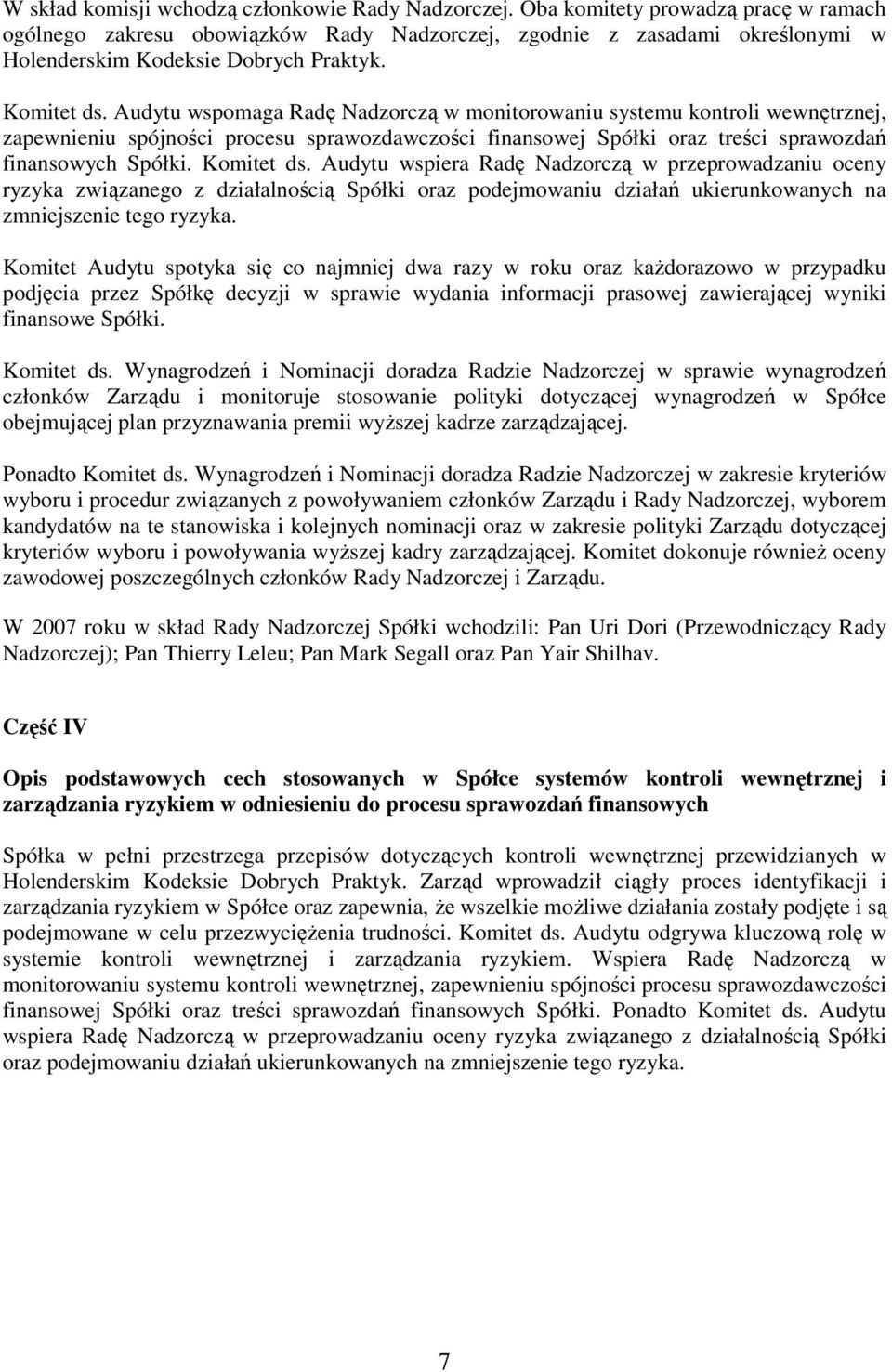 W skład komisji wchodzą członkowie Rady Nadzorczej. Oba komitety prowadzą pracę w ramach ogólnego zakresu obowiązków Rady Nadzorczej, zgodnie z zasadami określonymi w Holenderskim Kodeksie Dobrych Praktyk.

Komitet ds. Audytu wspomaga Radę Nadzorczą w monitorowaniu systemu kontroli wewnętrznej, zapewnieniu spójności procesu sprawozdawczości finansowej Spółki oraz treści sprawozdań finansowych Spółki. Komitet ds. Audytu wspiera Radę Nadzorczą w przeprowadzaniu oceny ryzyka związanego z działalnością Spółki oraz podejmowaniu działań ukierunkowanych na zmniejszenie tego ryzyka.

Komitet Audytu spotyka się co najmniej dwa razy w roku oraz każdorazowo w przypadku podjęcia przez Spółkę decyzji w sprawie wydania informacji prasowej zawierającej wyniki finansowe Spółki.

Komitet ds. Wynagrodzeń i Nominacji doradza Radzie Nadzorczej w sprawie wynagrodzeń członków Zarządu i monitoruje stosowanie polityki dotyczącej wynagrodzeń w Spółce obejmującej plan przyznawania premii wyższej kadrze zarządzającej.

Ponadto Komitet ds. Wynagrodzeń i Nominacji doradza Radzie Nadzorczej w zakresie kryteriów wyboru i procedur związanych z powoływaniem członków Zarządu i Rady Nadzorczej, wyborem kandydatów na te stanowiska i kolejnych nominacji oraz w zakresie polityki Zarządu dotyczącej kryteriów wyboru i powoływania wyższej kadry zarządzającej. Komitet dokonuje również oceny zawodowej poszczególnych członków Rady Nadzorczej i Zarządu.

W 2007 roku w skład Rady Nadzorczej Spółki wchodzili: Pan Uri Dori (Przewodniczący Rady Nadzorczej); Pan Thierry Leleu; Pan Mark Segall oraz Pan Yair Shilhav.

Część IV

Opis podstawowych cech stosowanych w Spółce systemów kontroli wewnętrznej i zarządzania ryzykiem w odniesieniu do procesu sprawozdań finansowych

Spółka w pełni przestrzega przepisów dotyczących kontroli wewnętrznej przewidzianych w Holenderskim Kodeksie Dobrych Praktyk. Zarząd wprowadził ciągły proces identyfikacji i zarządzania ryzykiem w Spółce oraz zapewnia, że wszelkie możliwe działania zostały podjęte i są podejmowane w celu przezwyciężenia trudności. Komitet ds. Audytu odgrywa kluczową rolę w systemie kontroli wewnętrznej i zarządzania ryzykiem. Wspiera Radę Nadzorczą w monitorowaniu systemu kontroli wewnętrznej, zapewnieniu spójności procesu sprawozdawczości finansowej Spółki oraz treści sprawozdań finansowych Spółki. Ponadto Komitet ds. Audytu wspiera Radę Nadzorczą w przeprowadzaniu oceny ryzyka związanego z działalnością Spółki oraz podejmowaniu działań ukierunkowanych na zmniejszenie tego ryzyka.

7